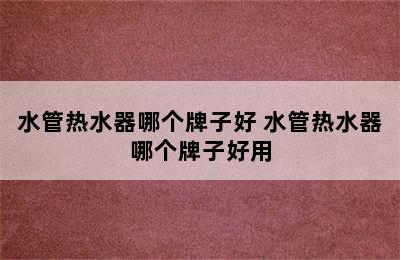 水管热水器哪个牌子好 水管热水器哪个牌子好用